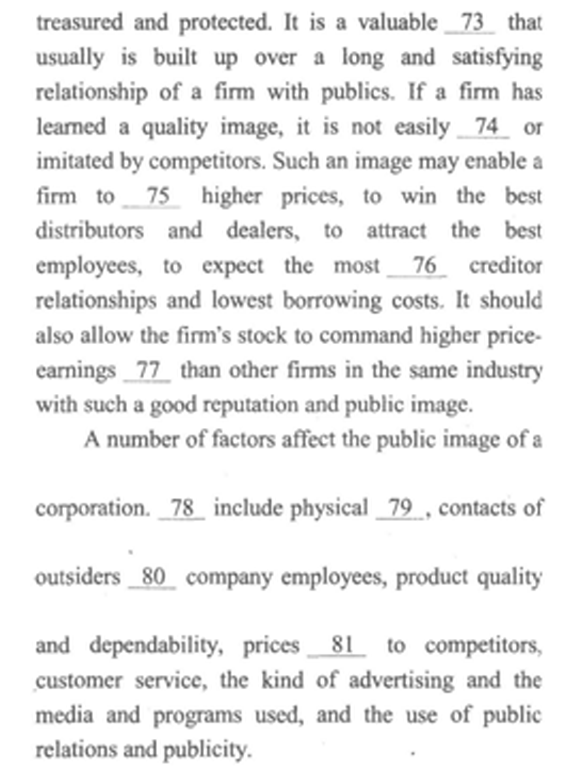 treasured and protected. It is a valuable __73__ that usually is built up over a long and satisfying relationship of a firm with publics. If a firm has learned a quality image, it is not easily __74__ or imitated by competitors. Such an image may enable a firm to __75__ higher prices, to win the best distributors and dealers, to attract the best employees, to expect the most __76__ creditor relationships and lowest borrowing costs. It should also allow the firm's stock to command higher price-earnings __77__ than other firms in the same industry with such a good reputation and public image.

A number of factors affect the public image of a corporation. __78__ include physical __79__, contacts of outsiders __80__ company employees, product quality and dependability, prices __81__ to competitors, customer service, the kind of advertising and the media and programs used, and the use of public relations and publicity.